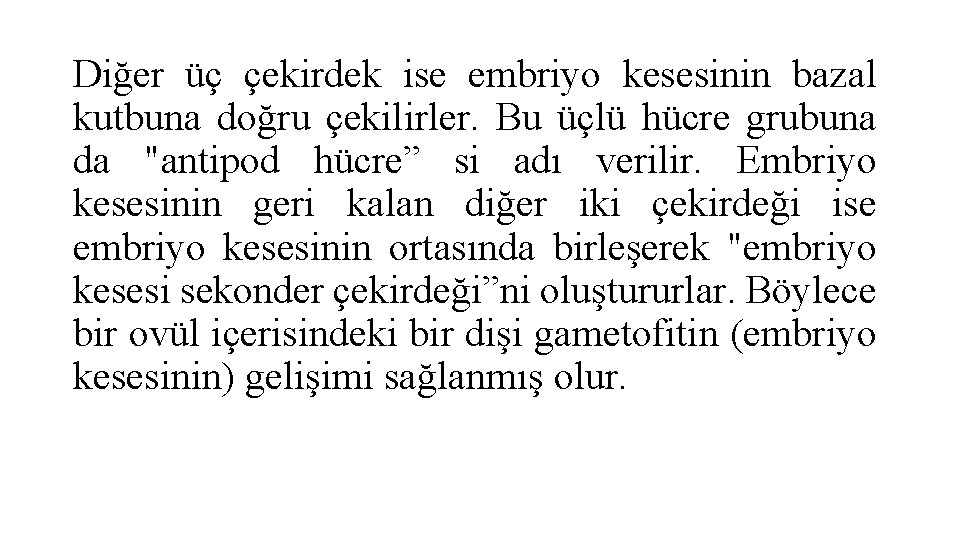 Diğer üç çekirdek ise embriyo kesesinin bazal kutbuna doğru çekilirler. Bu üçlü hücre grubuna da "antipod hücre” si adı verilir. Embriyo kesesinin geri kalan diğer iki çekirdeği ise embriyo kesesinin ortasında birleşerek "embriyo kesesi sekonder çekirdeği”ni oluştururlar. Böylece bir ovül içerisindeki bir dişi gametofitin (embriyo kesesinin) gelişimi sağlanmış olur.